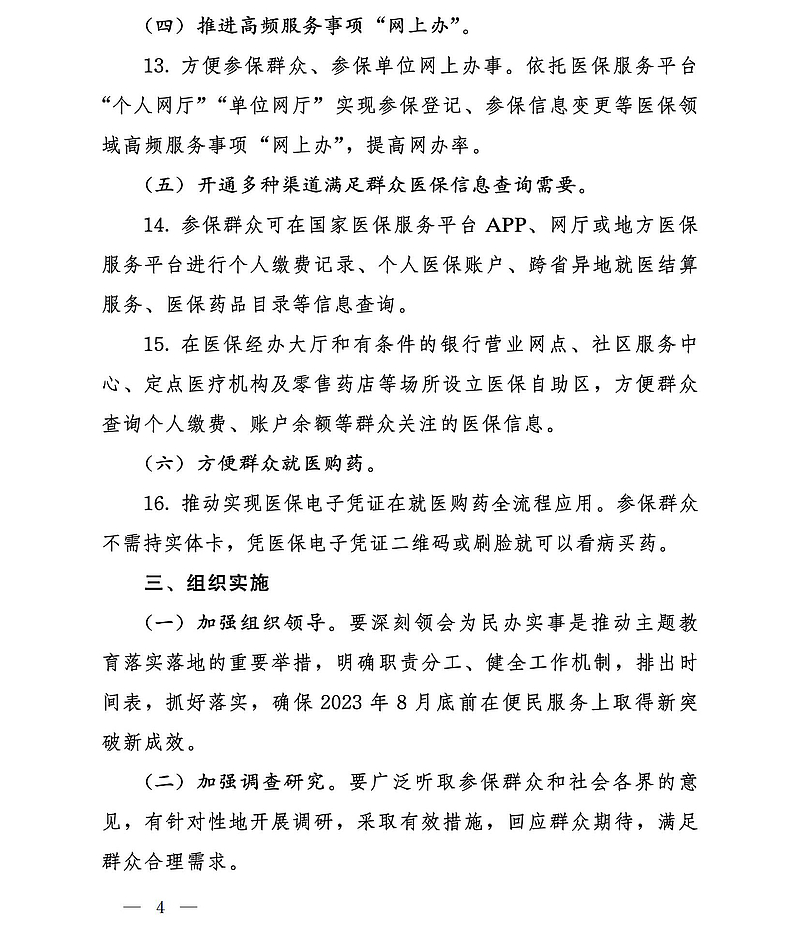 （四）推进高频服务事项“网上办”。

13. 方便参保群众、参保单位网上办事。依托医保服务平台“个人网厅”“单位网厅”实现参保登记、参保信息变更等医保领域高频服务事项“网上办”，提高网办率。

（五）开通多种渠道满足群众医保信息查询需要。

14. 参保群众可在国家医保服务平台 APP、网厅或地方医保服务平台进行个人缴费记录、个人医保账户、跨省异地就医结算服务、医保药品目录等信息查询。

15. 在医保经办大厅和有条件的银行营业网点、社区服务中心、定点医疗机构及零售药店等场所设立医保自助区，方便群众查询个人缴费、账户余额等群众关注的医保信息。

（六）方便群众就医购药。

16. 推动实现医保电子凭证在就医购药全流程应用。参保群众不需持实体卡，凭医保电子凭证二维码或刷脸就可以看病买药。

三、组织实施

（一）加强组织领导。要深刻领会为民办实事是推动主题教育落实落地的重要举措，明确职责分工、健全工作机制，排出时间表，抓好落实，确保 2023 年 8 月底前在便民服务上取得新突破新成效。

（二）加强调查研究。要广泛听取参保群众和社会各界的意见，有针对性地开展调研，采取有效措施，回应群众期待，满足群众合理需求。

— 4 —